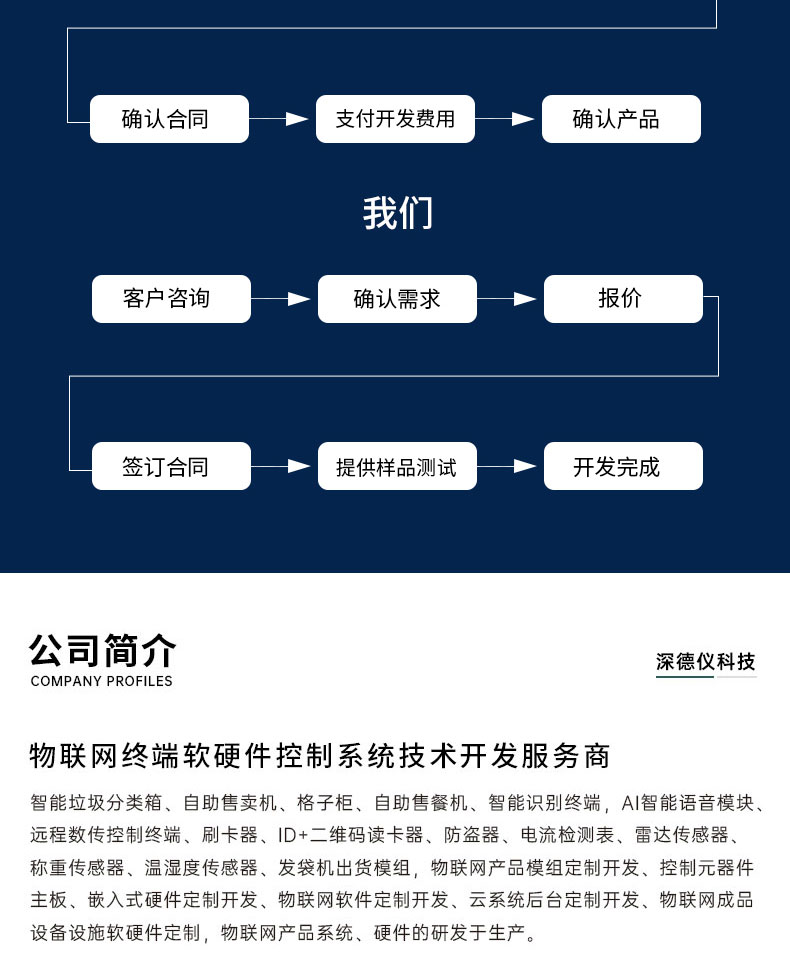 确认合同
支付开发费用
确认产品

我们

客户咨询
确认需求
报价

签订合同
提供样品测试
开发完成

公司简介
COMPANY PROFILES

深德仪科技

物联网终端软硬件控制系统技术开发服务商

智能垃圾分类箱、自助售卖机、格子柜、自助售餐机、智能识别终端，AI智能语音模块、远程数传控制终端、刷卡器、ID+二维码读卡器、防盗器、电流检测表、雷达传感器、称重传感器、温湿度传感器、发袋机出货模组，物联网产品模组定制开发、控制元器件主板、嵌入式硬件定制开发、物联网软件定制开发、云系统后台定制开发、物联网成品设备设施软硬件定制，物联网产品系统、硬件的研发于生产。